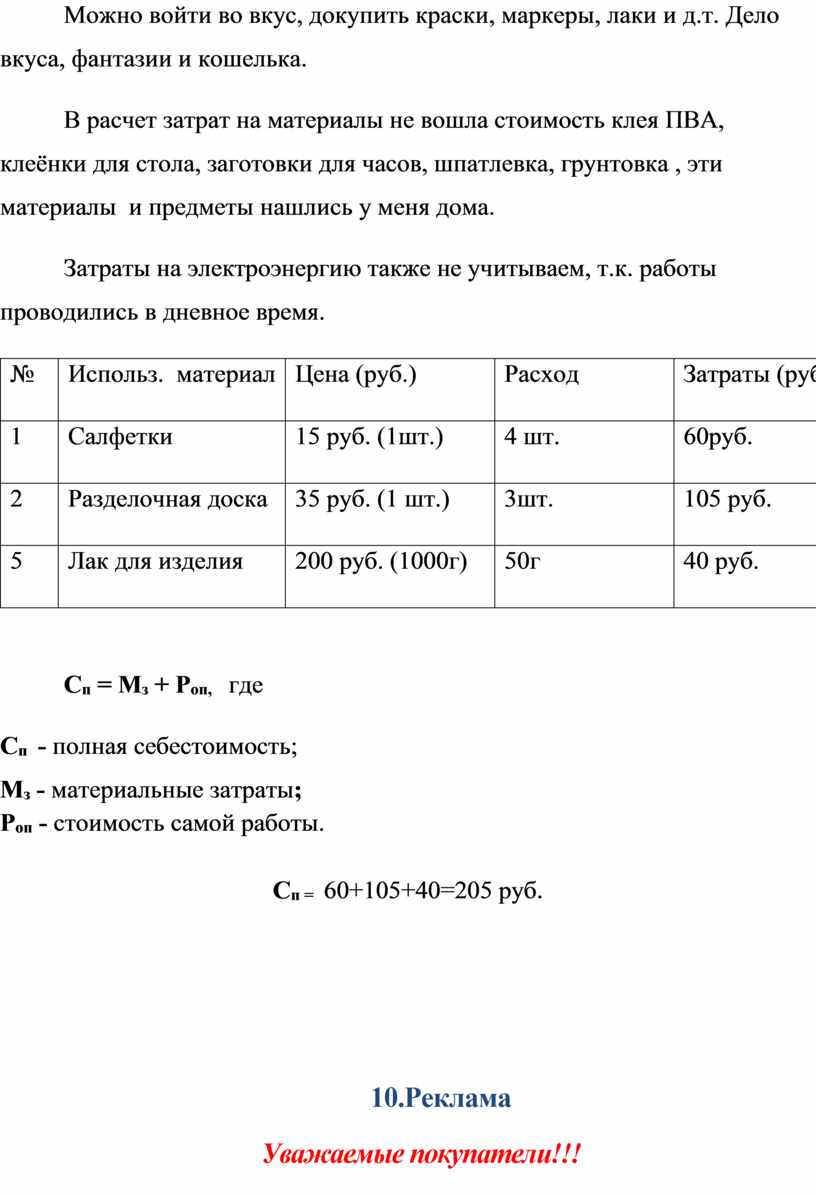 Можно войти во вкус, докупить краски, маркеры, лаки и д.т. Дело вкуса, фантазии и кошелька.

В расчет затрат на материалы не вошла стоимость клея ПВА, клеёнки для стола, заготовки для часов, шпатлевка, грунтовка , эти материалы и предметы нашлись у меня дома.

Затраты на электроэнергию также не учитываем, т.к. работы проводились в дневное время.

| № | Использ. материал | Цена (руб.) | Расход | Затраты (руб |
|---|---|---|---|---|
| 1 | Салфетки | 15 руб. (1шт.) | 4 шт. | 60руб. |
| 2 | Разделочная доска | 35 руб. (1 шт.) | 3шт. | 105 руб. |
| 5 | Лак для изделия | 200 руб. (1000г) | 50г | 40 руб. |

$С_п = М_з + Р_{оп}$, где

$С_п$ - полная себестоимость;

$М_з$ - материальные затраты;

$Р_{оп}$ - стоимость самой работы.

$С_п =$ 60+105+40=205 руб.

10.Реклама

Уважаемые покупатели!!!